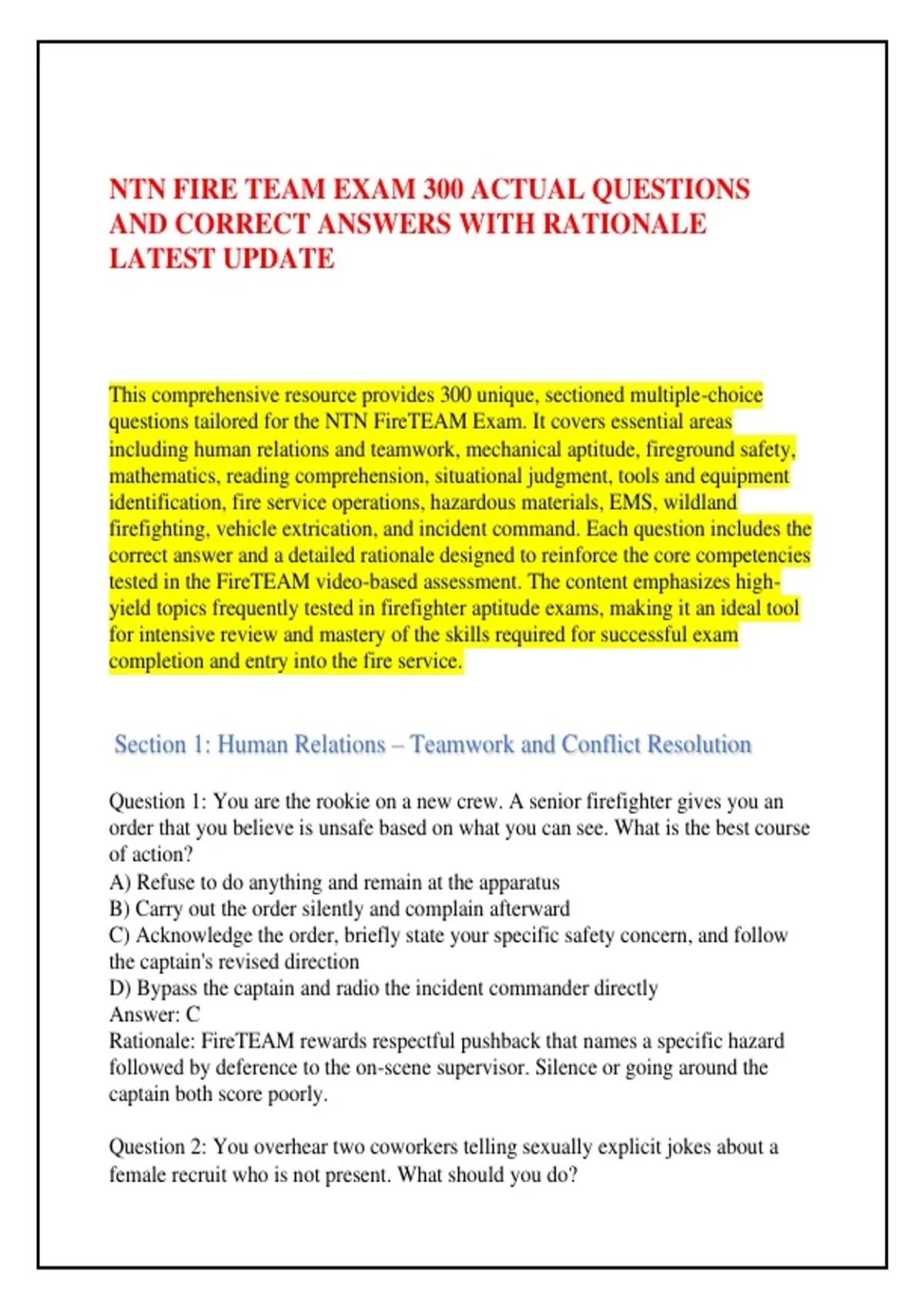 NTN FIRE TEAM EXAM 300 ACTUAL QUESTIONS AND CORRECT ANSWERS WITH RATIONALE LATEST UPDATE

This comprehensive resource provides 300 unique, sectioned multiple-choice questions tailored for the NTN FireTEAM Exam. It covers essential areas including human relations and teamwork, mechanical aptitude, fireground safety, mathematics, reading comprehension, situational judgment, tools and equipment identification, fire service operations, hazardous materials, EMS, wildland firefighting, vehicle extrication, and incident command. Each question includes the correct answer and a detailed rationale designed to reinforce the core competencies tested in the FireTEAM video-based assessment. The content emphasizes high-yield topics frequently tested in firefighter aptitude exams, making it an ideal tool for intensive review and mastery of the skills required for successful exam completion and entry into the fire service.

Section 1: Human Relations – Teamwork and Conflict Resolution

Question 1: You are the rookie on a new crew. A senior firefighter gives you an order that you believe is unsafe based on what you can see. What is the best course of action?
A) Refuse to do anything and remain at the apparatus
B) Carry out the order silently and complain afterward
C) Acknowledge the order, briefly state your specific safety concern, and follow the captain's revised direction
D) Bypass the captain and radio the incident commander directly
Answer: C
Rationale: FireTEAM rewards respectful pushback that names a specific hazard followed by deference to the on-scene supervisor. Silence or going around the captain both score poorly.

Question 2: You overhear two coworkers telling sexually explicit jokes about a female recruit who is not present. What should you do?